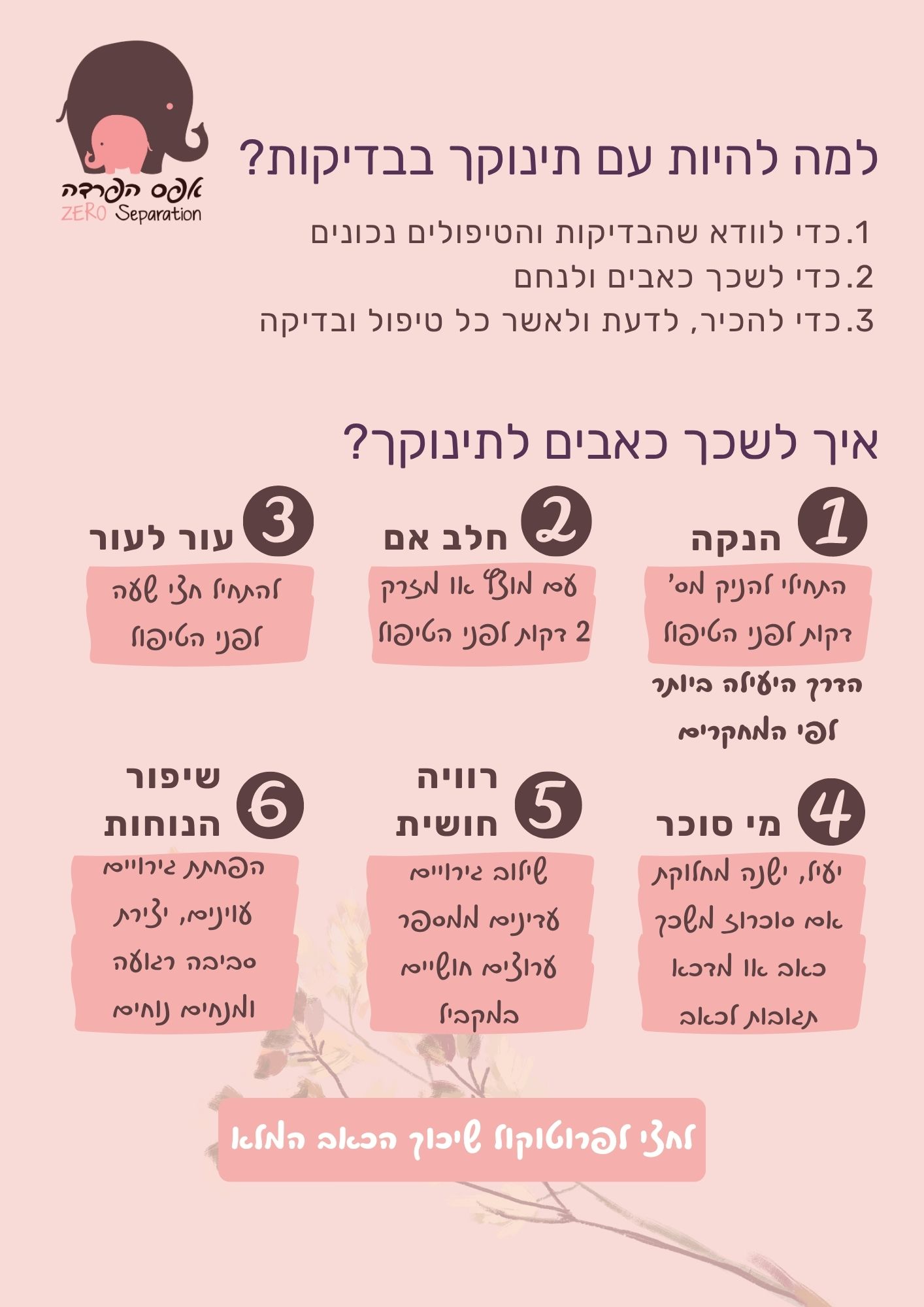 אפס הפרדה
ZERO Separation

למה להיות עם תינוקך בבדיקות?

1.כדי לוודא שהבדיקות והטיפולים נכונים
2.כדי לשכך כאבים ולנחם
3.כדי להכיר, לדעת ולאשר כל טיפול ובדיקה

איך לשכך כאבים לתינוקך?

1 הנקה
התחילי להניק מס' דקות לפני הטיפול
הדרך היעילה ביותר לפי המחקרים

2 חלב אם
עם מוצץ או מזרק 2 דקות לפני הטיפול

3 עור לעור
להתחיל חצי שעה לפני הטיפול

4 מי סוכר
יעיל, ישנה מחלוקת אם סוכרוז משכך כאב או מדכא תגובות לכאב

5 רוויה חושית
שילוב גירויים עדינים ממספר ערוצים חושיים במקביל

6 שיפור הנוחות
הפחתת גירויים עוינים, יצירת סביבה רגועה ומנחים נוחים

לחצי לפרוטוקול שיכוך הכאב המלא